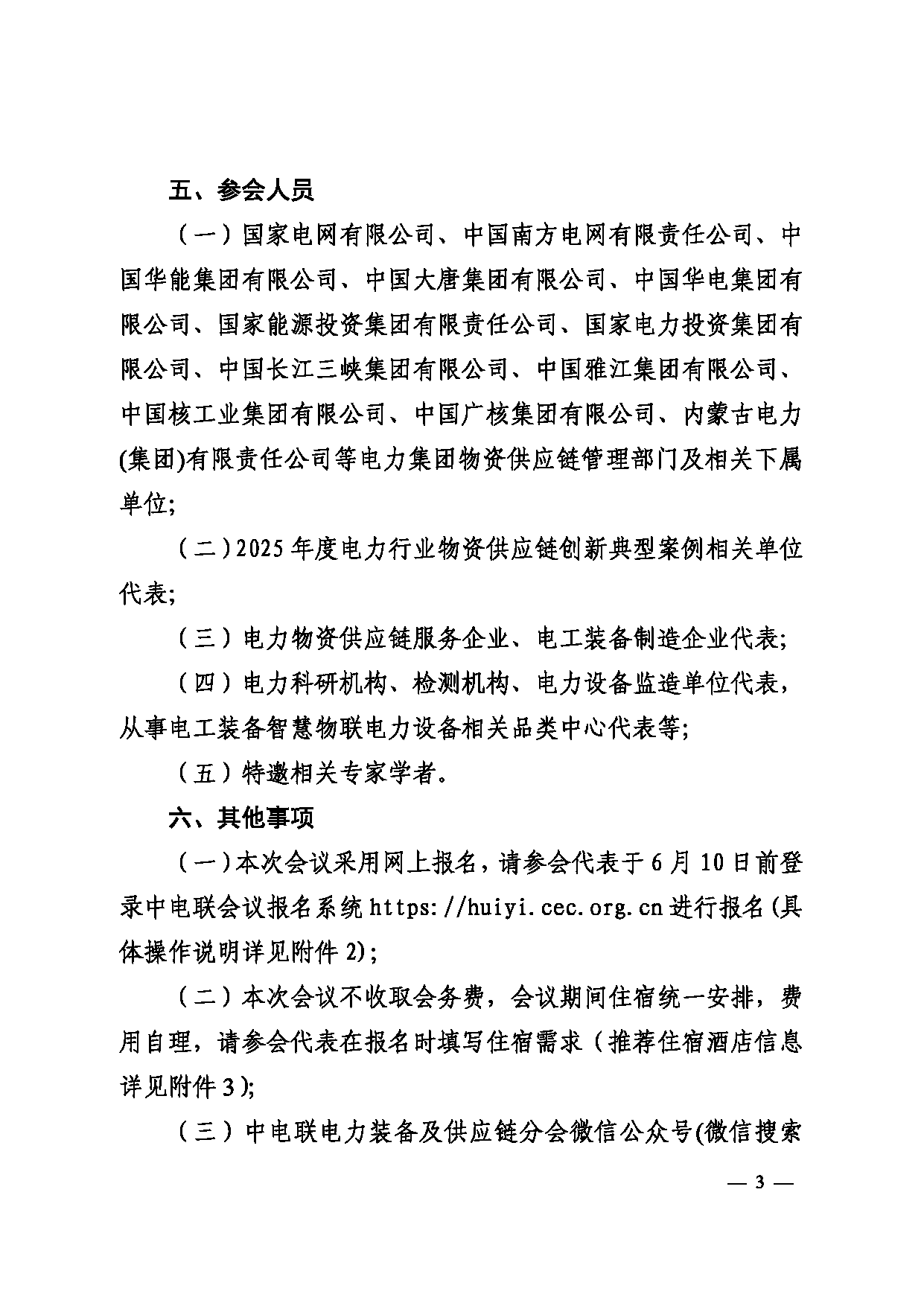 五、参会人员

（一）国家电网有限公司、中国南方电网有限责任公司、中国华能集团有限公司、中国大唐集团有限公司、中国华电集团有限公司、国家能源投资集团有限责任公司、国家电力投资集团有限公司、中国长江三峡集团有限公司、中国雅江集团有限公司、中国核工业集团有限公司、中国广核集团有限公司、内蒙古电力(集团)有限责任公司等电力集团物资供应链管理部门及相关下属单位;

（二）2025年度电力行业物资供应链创新典型案例相关单位代表;

（三）电力物资供应链服务企业、电工装备制造企业代表;

（四）电力科研机构、检测机构、电力设备监造单位代表，从事电工装备智慧物联电力设备相关品类中心代表等;

（五）特邀相关专家学者。

六、其他事项

（一）本次会议采用网上报名，请参会代表于6月10日前登录中电联会议报名系统https://huiyi.cec.org.cn进行报名(具体操作说明详见附件2)；

（二）本次会议不收取会务费，会议期间住宿统一安排，费用自理，请参会代表在报名时填写住宿需求（推荐住宿酒店信息详见附件3);

（三）中电联电力装备及供应链分会微信公众号(微信搜索

— 3 —